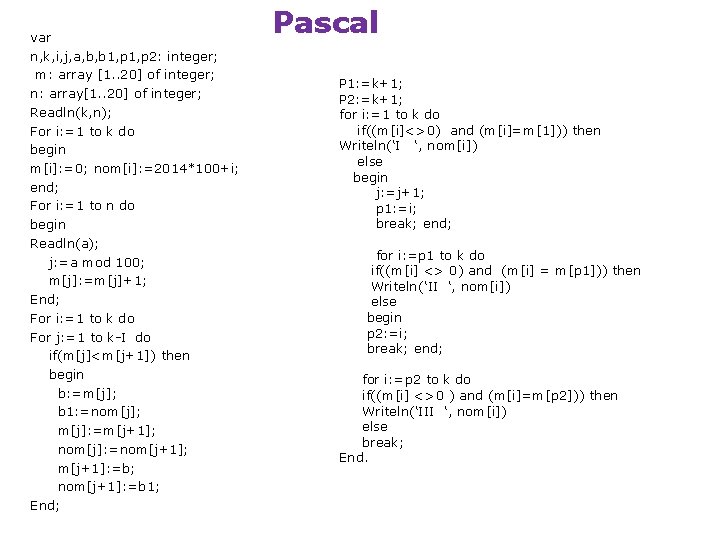 Pascal

var
n,k,i,j,a,b,b1,p1,p2: integer;
m: array [1..20] of integer;
n: array[1..20] of integer;
Readln(k,n);
For i:=1 to k do
begin
m[i]:=0; nom[i]:=2014*100+i;
end;
For i:=1 to n do
begin
Readln(a);
j:=a mod 100;
m[j]:=m[j]+1;
End;
For i:=1 to k do
For j:=1 to k-I do
if(m[j]<m[j+1]) then
begin
b:=m[j];
b1:=nom[j];
m[j]:=m[j+1];
nom[j]:=nom[j+1];
m[j+1]:=b;
nom[j+1]:=b1;
End;

P1:=k+1;
P2:=k+1;
for i:=1 to k do
if((m[i]<>0) and (m[i]=m[1])) then
Writeln('I ', nom[i])
else
begin
j:=j+1;
p1:=i;
break; end;

for i:=p1 to k do
if((m[i] <> 0) and (m[i] = m[p1])) then
Writeln('II ', nom[i])
else
begin
p2:=i;
break; end;

for i:=p2 to k do
if((m[i] <>0 ) and (m[i]=m[p2])) then
Writeln('III ', nom[i])
else
break;
End.